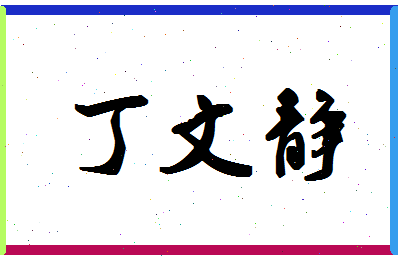 丁文静